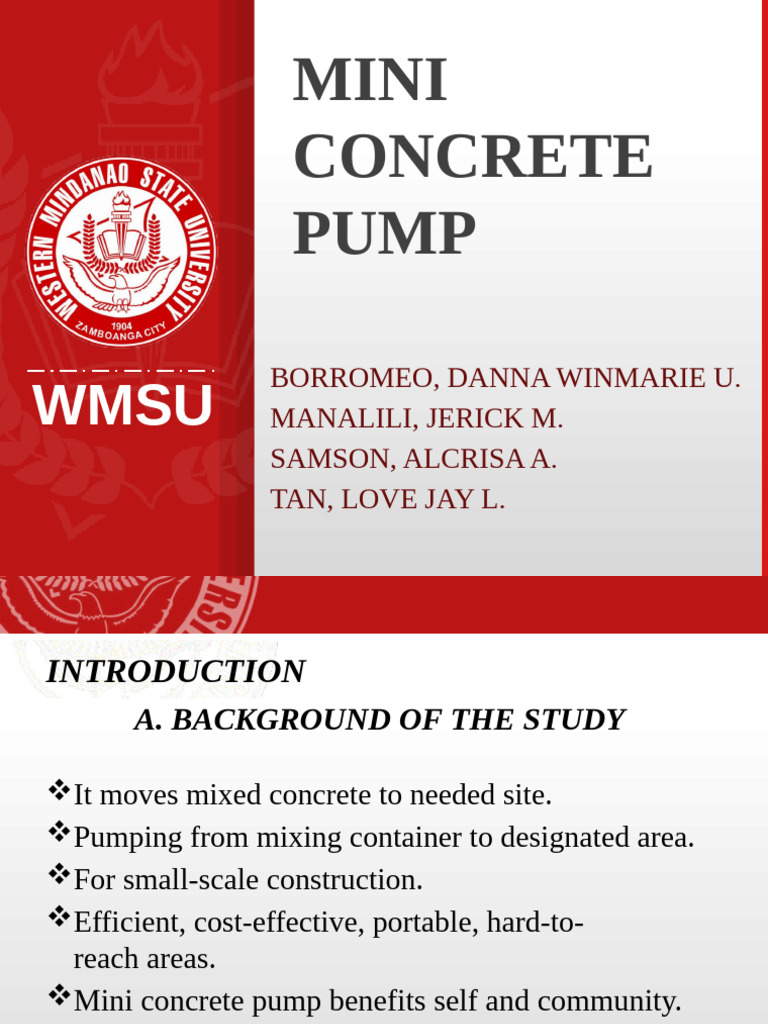 WESTERN MINDANAO STATE UNIVERSITY
1904
ZAMBOANGA CITY

WMSU

MINI CONCRETE PUMP

BORROMEO, DANNA WINMARIE U.
MANALILI, JERICK M.
SAMSON, ALCRISA A.
TAN, LOVE JAY L.

INTRODUCTION

A. BACKGROUND OF THE STUDY

❖It moves mixed concrete to needed site.
❖Pumping from mixing container to designated area.
❖For small-scale construction.
❖Efficient, cost-effective, portable, hard-to-reach areas.
❖Mini concrete pump benefits self and community.